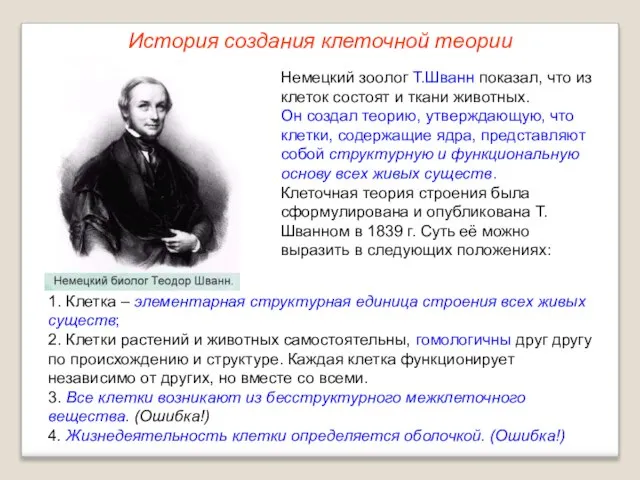 История создания клеточной теории

Немецкий зоолог Т.Шванн показал, что из клеток состоят и ткани животных.
Он создал теорию, утверждающую, что клетки, содержащие ядра, представляют собой структурную и функциональную основу всех живых существ.
Клеточная теория строения была сформулирована и опубликована Т. Шванном в 1839 г. Суть её можно выразить в следующих положениях:

Немецкий биолог Теодор Шванн.

1. Клетка – элементарная структурная единица строения всех живых существ;
2. Клетки растений и животных самостоятельны, гомологичны друг другу по происхождению и структуре. Каждая клетка функционирует независимо от других, но вместе со всеми.
3. Все клетки возникают из бесструктурного межклеточного вещества. (Ошибка!)
4. Жизнедеятельность клетки определяется оболочкой. (Ошибка!)